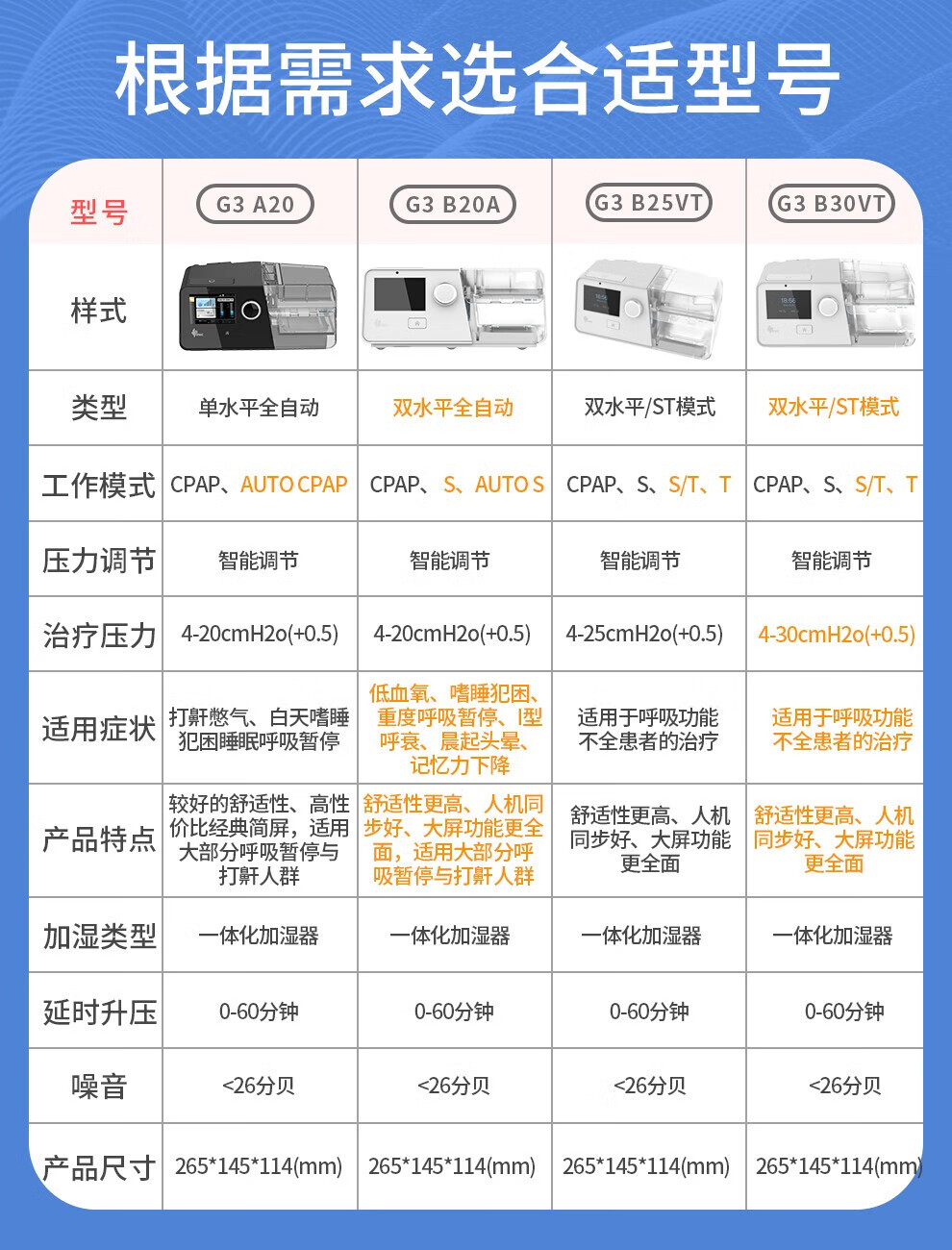 根据需求选合适型号

| 型号 | G3 A20 | G3 B20A | G3 B25VT | G3 B30VT |
|---|---|---|---|---|
| 样式 | | | | |
| 类型 | 单水平全自动 | 双水平全自动 | 双水平/ST模式 | 双水平/ST模式 |
| 工作模式 | CPAP、AUTO CPAP | CPAP、S、AUTO S | CPAP、S、S/T、T | CPAP、S、S/T、T |
| 压力调节 | 智能调节 | 智能调节 | 智能调节 | 智能调节 |
| 治疗压力 | 4-20cmH2o(+0.5) | 4-20cmH2o(+0.5) | 4-25cmH2o(+0.5) | 4-30cmH2o(+0.5) |
| 适用症状 | 打鼾憋气、白天嗜睡犯困睡眠呼吸暂停 | 低血氧、嗜睡犯困、重度呼吸暂停、I型呼衰、晨起头晕、记忆力下降 | 适用于呼吸功能不全患者的治疗 | 适用于呼吸功能不全患者的治疗 |
| 产品特点 | 较好的舒适性、高性价比经典简屏，适用大部分呼吸暂停与打鼾人群 | 舒适性更高、人机同步好、大屏功能更全面，适用大部分呼吸暂停与打鼾人群 | 舒适性更高、人机同步好、大屏功能更全面 | 舒适性更高、人机同步好、大屏功能更全面 |
| 加湿类型 | 一体化加湿器 | 一体化加湿器 | 一体化加湿器 | 一体化加湿器 |
| 延时升压 | 0-60分钟 | 0-60分钟 | 0-60分钟 | 0-60分钟 |
| 噪音 | <26分贝 | <26分贝 | <26分贝 | <26分贝 |
| 产品尺寸 | 265*145*114(mm) | 265*145*114(mm) | 265*145*114(mm) | 265*145*114(mm) |